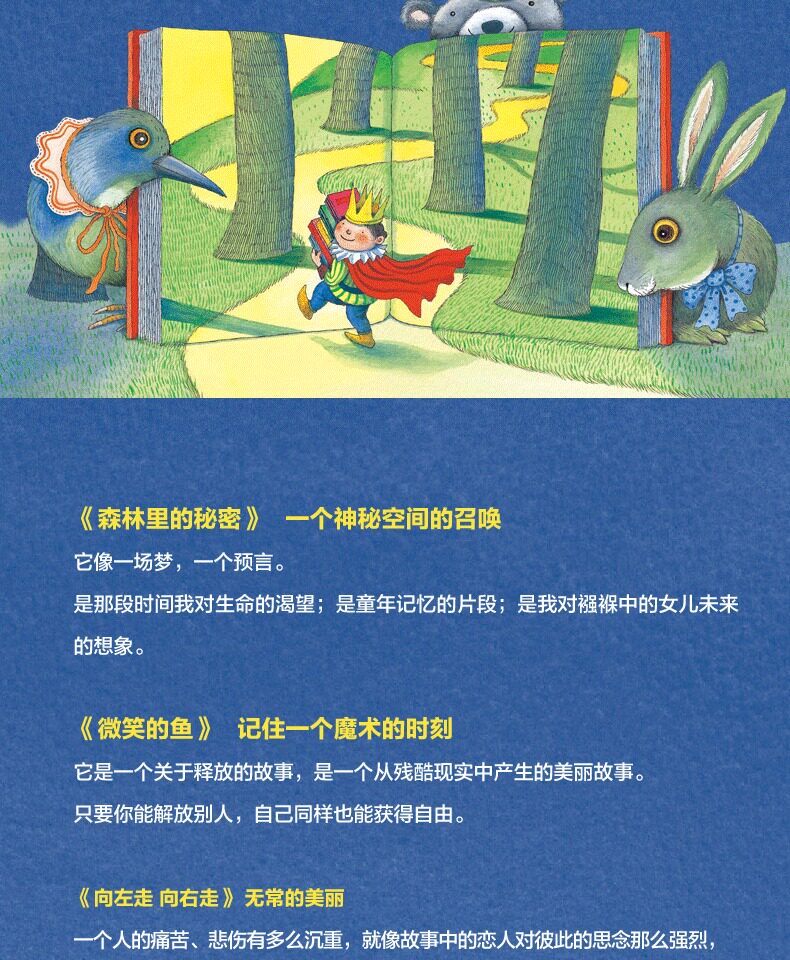 《森林里的秘密》 一个神秘空间的召唤

它像一场梦，一个预言。

是那段时间我对生命的渴望；是童年记忆的片段；是我对襁褓中的女儿未来的想象。

《微笑的鱼》 记住一个魔术的时刻

它是一个关于释放的故事，是一个从残酷现实中产生的美丽故事。

只要你能解放别人，自己同样也能获得自由。

《向左走 向右走》无常的美丽

一个人的痛苦、悲伤有多么沉重，就像故事中的恋人对彼此的思念那么强烈，